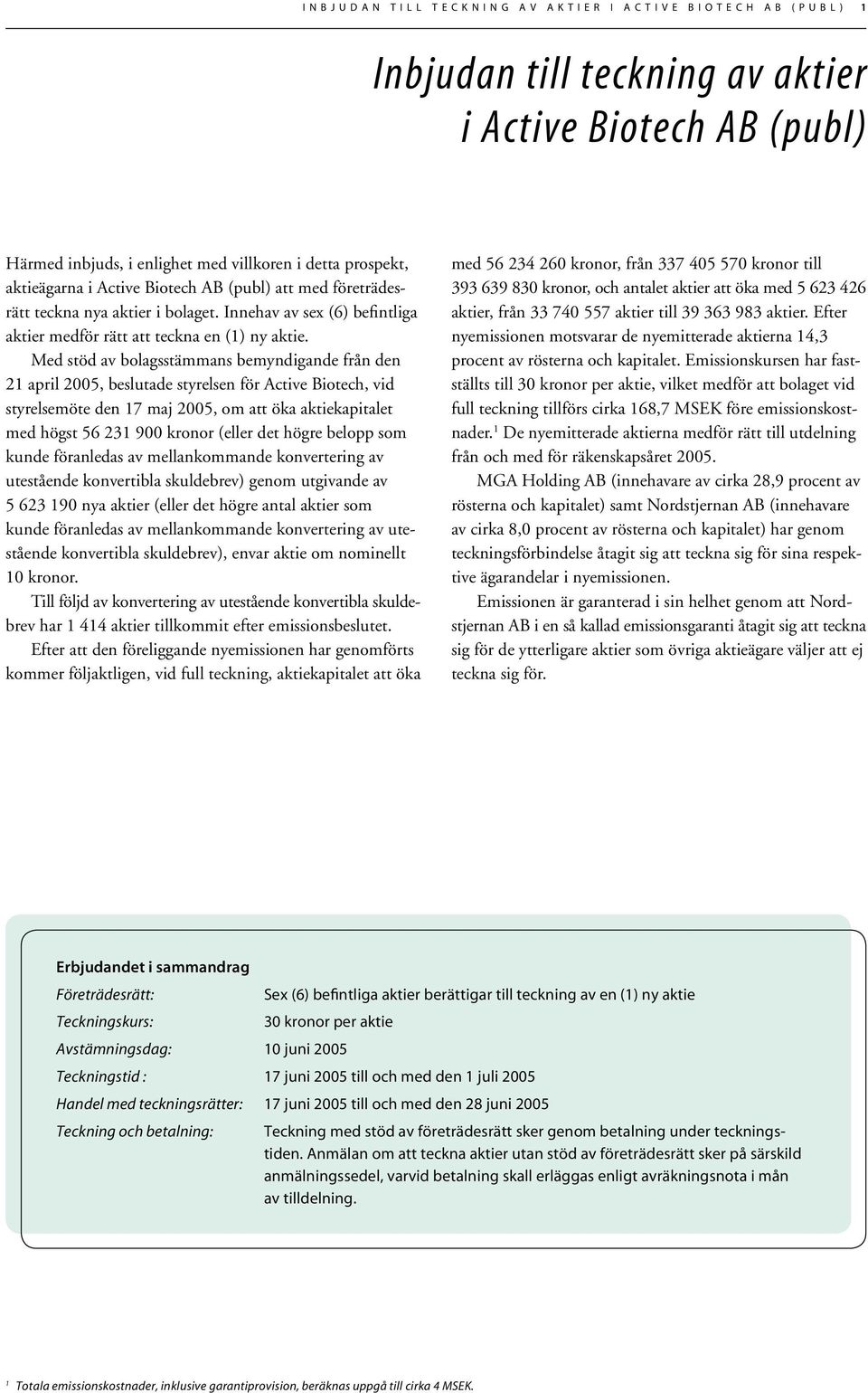 INBJUDAN TILL TECKNING AV AKTIER I ACTIVE BIOTECH AB (PUBL) 1

Inbjudan till teckning av aktier i Active Biotech AB (publ)

Härmed inbjuds, i enlighet med villkoren i detta prospekt, aktieägarna i Active Biotech AB (publ) att med företrädesrätt teckna nya aktier i bolaget. Innehav av sex (6) befintliga aktier medför rätt att teckna en (1) ny aktie.

Med stöd av bolagsstämmans bemyndigande från den 21 april 2005, beslutade styrelsen för Active Biotech, vid styrelsemöte den 17 maj 2005, om att öka aktiekapitalet med högst 56 231 900 kronor (eller det högre belopp som kunde föranledas av mellankommande konvertering av utestående konvertibla skuldebrev) genom utgivande av 5 623 190 nya aktier (eller det högre antal aktier som kunde föranledas av mellankommande konvertering av utestående konvertibla skuldebrev), envar aktie om nominellt 10 kronor.

Till följd av konvertering av utestående konvertibla skuldebrev har 1 414 aktier tillkommit efter emissionsbeslutet.

Efter att den föreliggande nyemissionen har genomförts kommer följaktligen, vid full teckning, aktiekapitalet att öka med 56 234 260 kronor, från 337 405 570 kronor till 393 639 830 kronor, och antalet aktier att öka med 5 623 426 aktier, från 33 740 557 aktier till 39 363 983 aktier. Efter nyemissionen motsvarar de nyemitterade aktierna 14,3 procent av rösterna och kapitalet. Emissionskursen har fastställts till 30 kronor per aktie, vilket medför att bolaget vid full teckning tillförs cirka 168,7 MSEK före emissionskostnader.$^1$ De nyemitterade aktierna medför rätt till utdelning från och med för räkenskapsåret 2005.

MGA Holding AB (innehavare av cirka 28,9 procent av rösterna och kapitalet) samt Nordstjernan AB (innehavare av cirka 8,0 procent av rösterna och kapitalet) har genom teckningsförbindelse åtagit sig att teckna sig för sina respektive ägarandelar i nyemissionen.

Emissionen är garanterad i sin helhet genom att Nordstjernan AB i en så kallad emissionsgaranti åtagit sig att teckna sig för de ytterligare aktier som övriga aktieägare väljer att ej teckna sig för.

Erbjudandet i sammandrag

| | |
|---|---|
| Företrädesrätt: | Sex (6) befintliga aktier berättigar till teckning av en (1) ny aktie |
| Teckningskurs: | 30 kronor per aktie |
| Avstämningsdag: | 10 juni 2005 |
| Teckningstid : | 17 juni 2005 till och med den 1 juli 2005 |
| Handel med teckningsrätter: | 17 juni 2005 till och med den 28 juni 2005 |
| Teckning och betalning: | Teckning med stöd av företrädesrätt sker genom betalning under teckningstiden. Anmälan om att teckna aktier utan stöd av företrädesrätt sker på särskild anmälningssedel, varvid betalning skall erläggas enligt avräkningsnota i mån av tilldelning. |

$^1$ Totala emissionskostnader, inklusive garantiprovision, beräknas uppgå till cirka 4 MSEK.